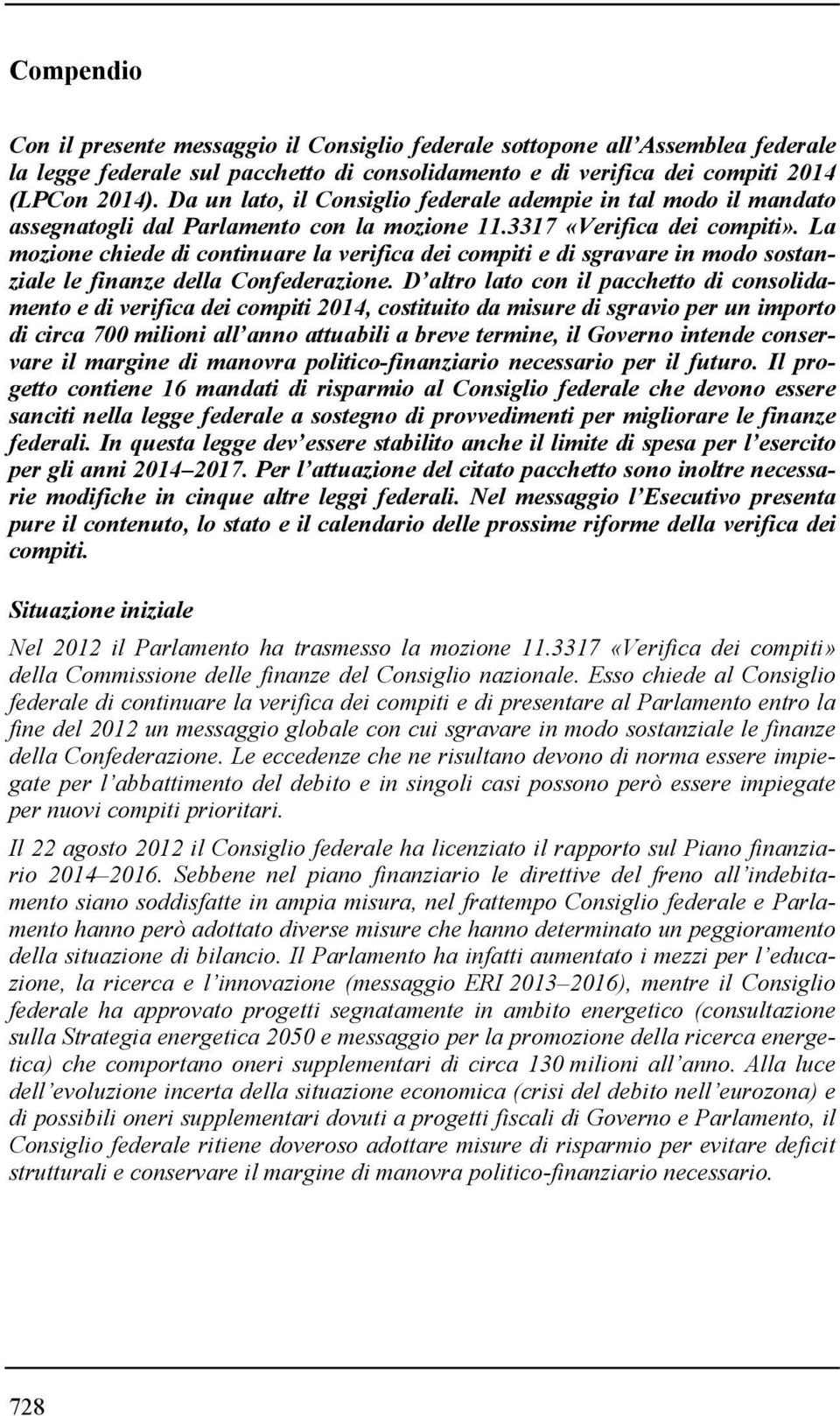 Compendio

Con il presente messaggio il Consiglio federale sottopone all'Assemblea federale la legge federale sul pacchetto di consolidamento e di verifica dei compiti 2014 (LPCon 2014). Da un lato, il Consiglio federale adempie in tal modo il mandato assegnatogli dal Parlamento con la mozione 11.3317 «Verifica dei compiti». La mozione chiede di continuare la verifica dei compiti e di sgravare in modo sostanziale le finanze della Confederazione. D'altro lato con il pacchetto di consolidamento e di verifica dei compiti 2014, costituito da misure di sgravio per un importo di circa 700 milioni all'anno attuabili a breve termine, il Governo intende conservare il margine di manovra politico-finanziario necessario per il futuro. Il progetto contiene 16 mandati di risparmio al Consiglio federale che devono essere sanciti nella legge federale a sostegno di provvedimenti per migliorare le finanze federali. In questa legge dev'essere stabilito anche il limite di spesa per l'esercito per gli anni 2014–2017. Per l'attuazione del citato pacchetto sono inoltre necessarie modifiche in cinque altre leggi federali. Nel messaggio l'Esecutivo presenta pure il contenuto, lo stato e il calendario delle prossime riforme della verifica dei compiti.

Situazione iniziale

Nel 2012 il Parlamento ha trasmesso la mozione 11.3317 «Verifica dei compiti» della Commissione delle finanze del Consiglio nazionale. Esso chiede al Consiglio federale di continuare la verifica dei compiti e di presentare al Parlamento entro la fine del 2012 un messaggio globale con cui sgravare in modo sostanziale le finanze della Confederazione. Le eccedenze che ne risultano devono di norma essere impiegate per l'abbattimento del debito e in singoli casi possono però essere impiegate per nuovi compiti prioritari.

Il 22 agosto 2012 il Consiglio federale ha licenziato il rapporto sul Piano finanziario 2014–2016. Sebbene nel piano finanziario le direttive del freno all'indebitamento siano soddisfatte in ampia misura, nel frattempo Consiglio federale e Parlamento hanno però adottato diverse misure che hanno determinato un peggioramento della situazione di bilancio. Il Parlamento ha infatti aumentato i mezzi per l'educazione, la ricerca e l'innovazione (messaggio ERI 2013–2016), mentre il Consiglio federale ha approvato progetti segnatamente in ambito energetico (consultazione sulla Strategia energetica 2050 e messaggio per la promozione della ricerca energetica) che comportano oneri supplementari di circa 130 milioni all'anno. Alla luce dell'evoluzione incerta della situazione economica (crisi del debito nell'eurozona) e di possibili oneri supplementari dovuti a progetti fiscali di Governo e Parlamento, il Consiglio federale ritiene doveroso adottare misure di risparmio per evitare deficit strutturali e conservare il margine di manovra politico-finanziario necessario.

728